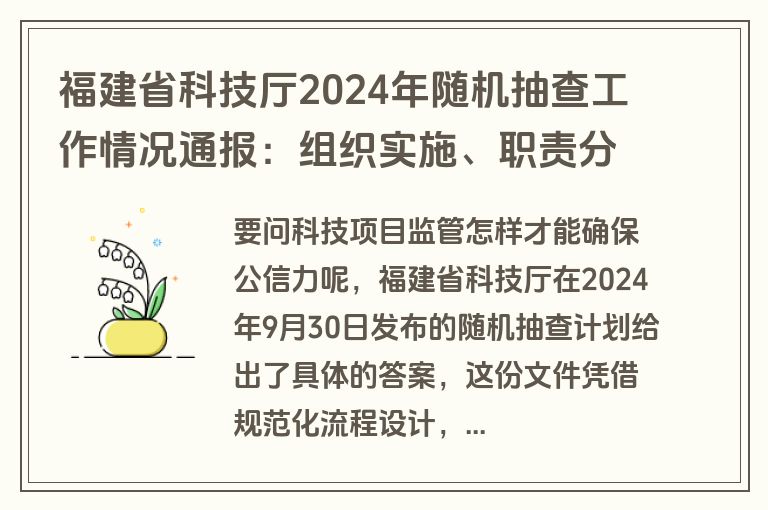 福建省科技厅2024年随机抽查工作情况通报：组织实施、职责分

要问科技项目监管怎样才能确保公信力呢，福建省科技厅在2024年9月30日发布的随机抽查计划给出了具体的答案，这份文件凭借规范化流程设计，...